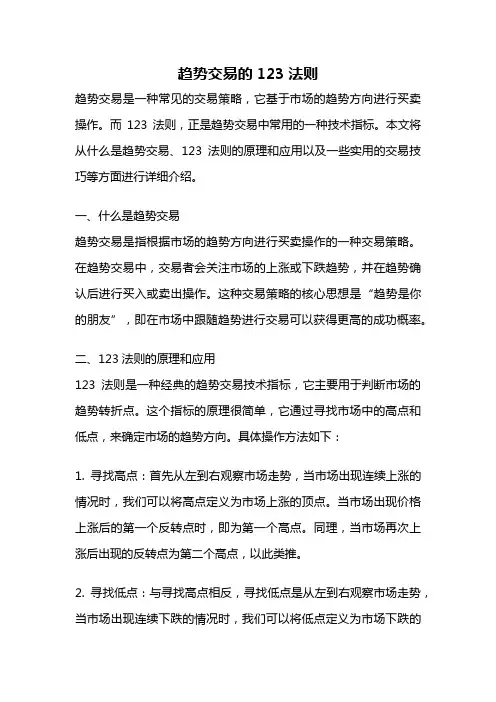 趋势交易的 123 法则

趋势交易是一种常见的交易策略，它基于市场的趋势方向进行买卖操作。而 123 法则，正是趋势交易中常用的一种技术指标。本文将从什么是趋势交易、123 法则的原理和应用以及一些实用的交易技巧等方面进行详细介绍。

一、什么是趋势交易

趋势交易是指根据市场的趋势方向进行买卖操作的一种交易策略。在趋势交易中，交易者会关注市场的上涨或下跌趋势，并在趋势确认后进行买入或卖出操作。这种交易策略的核心思想是“趋势是你的朋友”，即在市场中跟随趋势进行交易可以获得更高的成功概率。

二、123 法则的原理和应用

123 法则是一种经典的趋势交易技术指标，它主要用于判断市场的趋势转折点。这个指标的原理很简单，它通过寻找市场中的高点和低点，来确定市场的趋势方向。具体操作方法如下：

1. 寻找高点：首先从左到右观察市场走势，当市场出现连续上涨的情况时，我们可以将高点定义为市场上涨的顶点。当市场出现价格上涨后的第一个反转点时，即为第一个高点。同理，当市场再次上涨后出现的反转点为第二个高点，以此类推。

2. 寻找低点：与寻找高点相反，寻找低点是从左到右观察市场走势，当市场出现连续下跌的情况时，我们可以将低点定义为市场下跌的